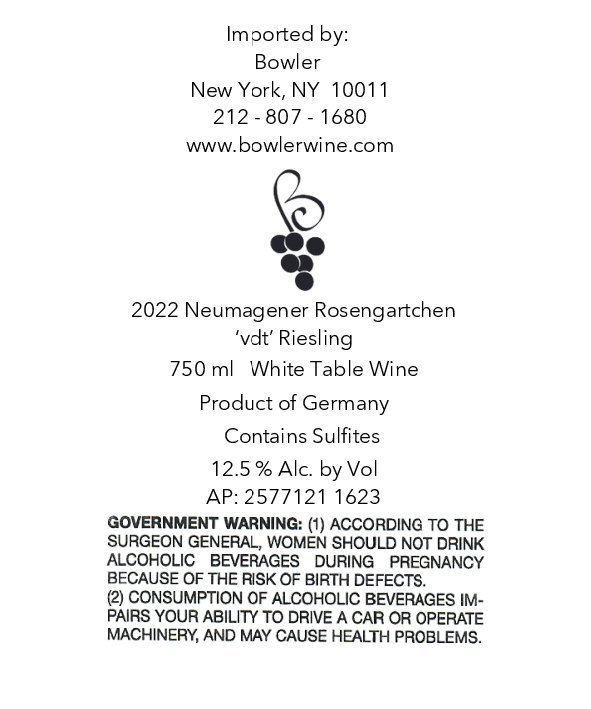 Imported by:
Bowler
New York, NY 10011
212 - 807 - 1680
www.bowlerwine.com

2022 Neumagener Rosengartchen
'vdt' Riesling
750 ml White Table Wine
Product of Germany
Contains Sulfites
12.5 % Alc. by Vol
AP: 2577121 1623

GOVERNMENT WARNING: (1) ACCORDING TO THE SURGEON GENERAL, WOMEN SHOULD NOT DRINK ALCOHOLIC BEVERAGES DURING PREGNANCY BECAUSE OF THE RISK OF BIRTH DEFECTS.
(2) CONSUMPTION OF ALCOHOLIC BEVERAGES IMPAIRS YOUR ABILITY TO DRIVE A CAR OR OPERATE MACHINERY, AND MAY CAUSE HEALTH PROBLEMS.